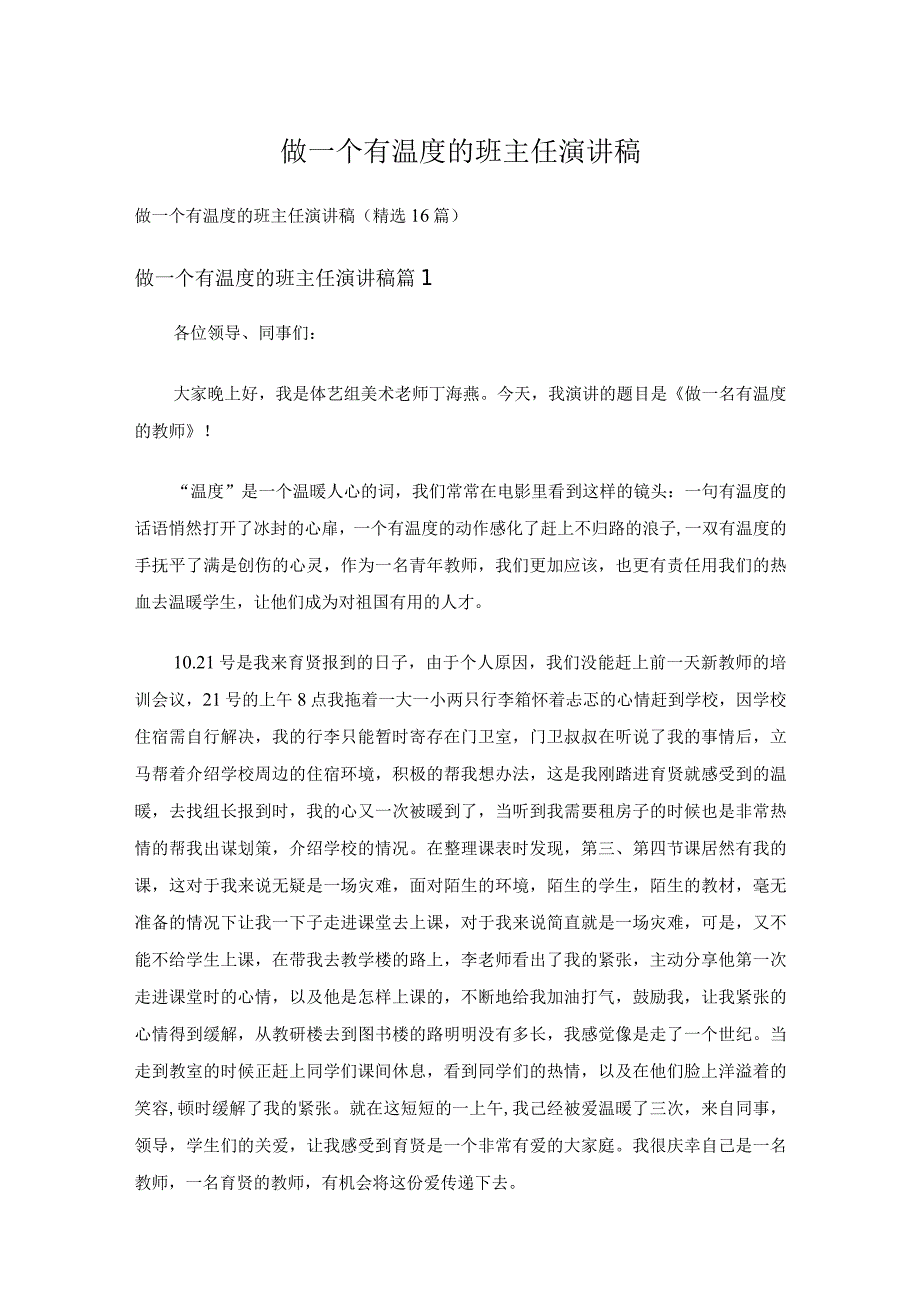 做一个有温度的班主任演讲稿

做一个有温度的班主任演讲稿（精选16篇）

做一个有温度的班主任演讲稿篇1

各位领导、同事们：

大家晚上好，我是体艺组美术老师丁海燕。今天，我演讲的题目是《做一名有温度的教师》！

“温度”是一个温暖人心的词，我们常常在电影里看到这样的镜头：一句有温度的话语悄然打开了冰封的心扉，一个有温度的动作感化了赶上不归路的浪子，一双有温度的手抚平了满是创伤的心灵，作为一名青年教师，我们更加应该，也更有责任用我们的热血去温暖学生，让他们成为对祖国有用的人才。

10.21号是我来育贤报到的日子，由于个人原因，我们没能赶上前一天新教师的培训会议，21号的上午8点我拖着一大一小两只行李箱怀着忐忑的心情赶到学校，因学校住宿需自行解决，我的行李只能暂时寄存在门卫室，门卫叔叔在听说了我的事情后，立马帮着介绍学校周边的住宿环境，积极的帮我想办法，这是我刚踏进育贤就感受到的温暖，去找组长报到时，我的心又一次被暖到了，当听到我需要租房子的时候也是非常热情的帮我出谋划策，介绍学校的情况。在整理课表时发现，第三、第四节课居然有我的课，这对于我来说无疑是一场灾难，面对陌生的环境，陌生的学生，陌生的教材，毫无准备的情况下让我一下子走进课堂去上课，对于我来说简直就是一场灾难，可是，又不能不给学生上课，在带我去教学楼的路上，李老师看出了我的紧张，主动分享他第一次走进课堂时的心情，以及他是怎样上课的，不断地给我加油打气，鼓励我，让我紧张的心情得到缓解，从教研楼去到图书楼的路明明没有多长，我感觉像是走了一个世纪。当走到教室的时候正赶上同学们课间休息，看到同学们的热情，以及在他们脸上洋溢着的笑容，顿时缓解了我的紧张。就在这短短的一上午，我已经被爱温暖了三次，来自同事，领导，学生们的关爱，让我感受到育贤是一个非常有爱的大家庭。我很庆幸自己是一名教师，一名育贤的教师，有机会将这份爱传递下去。